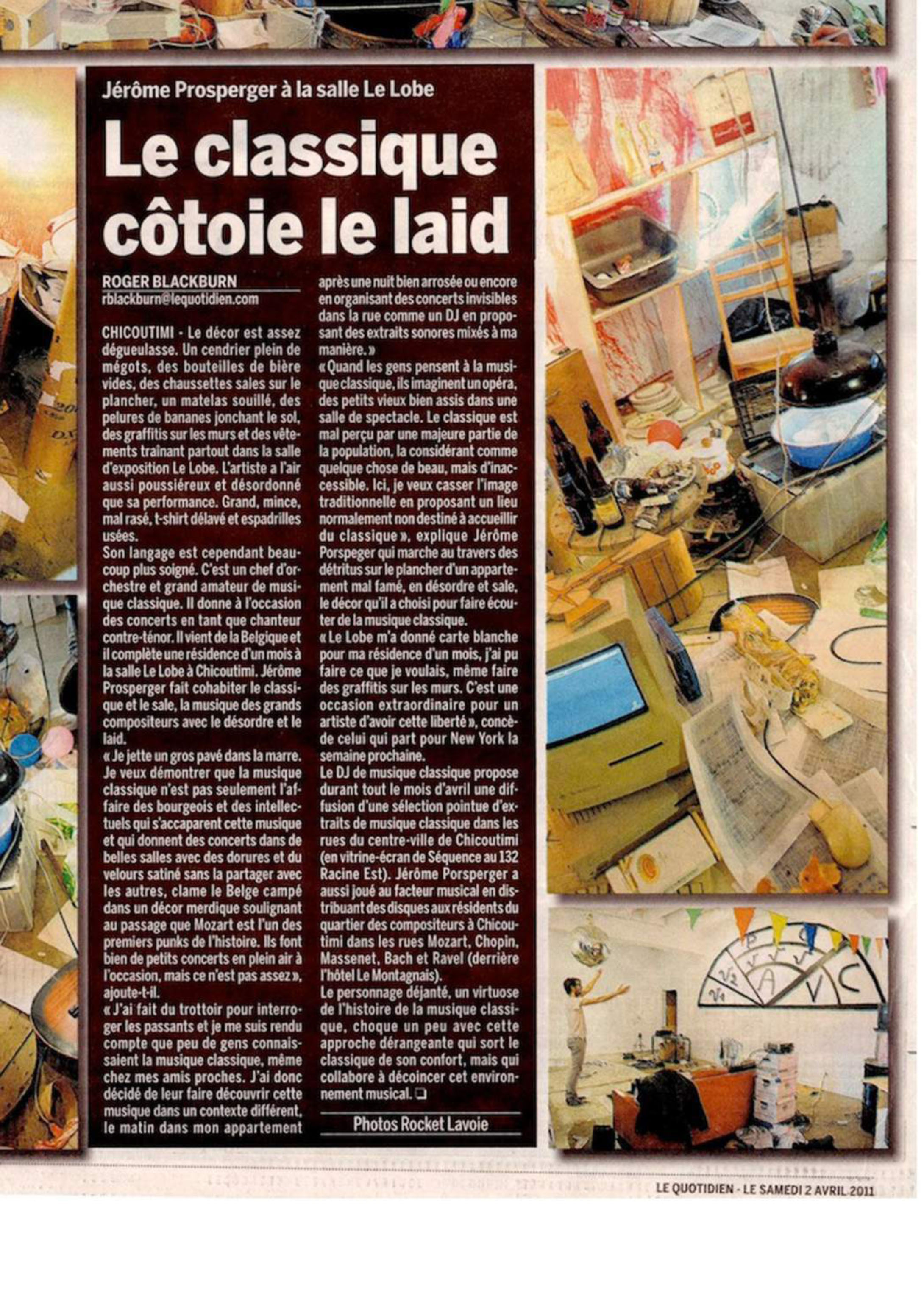 Jérôme Prosperger à la salle Le Lobe

Le classique côtoie le laid

ROGER BLACKBURN
rblackburn@lequotidien.com

CHICOUTIMI - Le décor est assez dégueulasse. Un cendrier plein de mégots, des bouteilles de bière vides, des chaussettes sales sur le plancher, un matelas souillé, des pelures de bananes jonchant le sol, des graffitis sur les murs et des vêtements traînant partout dans la salle d'exposition Le Lobe. L'artiste a l'air aussi poussiéreux et désordonné que sa performance. Grand, mince, mal rasé, t-shirt délavé et espadrilles usées.

Son langage est cependant beaucoup plus soigné. C'est un chef d'orchestre et grand amateur de musique classique. Il donne à l'occasion des concerts en tant que chanteur contre-ténor. Il vient de la Belgique et il complète une résidence d'un mois à la salle Le Lobe à Chicoutimi. Jérôme Prosperger fait cohabiter le classique et le sale, la musique des grands compositeurs avec le désordre et le laid.

« Je jette un gros pavé dans la marre. Je veux démontrer que la musique classique n'est pas seulement l'affaire des bourgeois et des intellectuels qui s'accaparent cette musique et qui donnent des concerts dans de belles salles avec des dorures et du velours satiné sans la partager avec les autres, clame le Belge campé dans un décor merdique soulignant au passage que Mozart est l'un des premiers punks de l'histoire. Ils font bien de petits concerts en plein air à l'occasion, mais ce n'est pas assez », ajoute-t-il.

« J'ai fait du trottoir pour interroger les passants et je me suis rendu compte que peu de gens connaissaient la musique classique, même chez mes amis proches. J'ai donc décidé de leur faire découvrir cette musique dans un contexte différent, le matin dans mon appartement après une nuit bien arrosée ou encore en organisant des concerts invisibles dans la rue comme un DJ en proposant des extraits sonores mixés à ma manière. »

« Quand les gens pensent à la musique classique, ils imaginent un opéra, des petits vieux bien assis dans une salle de spectacle. Le classique est mal perçu par une majeure partie de la population, la considérant comme quelque chose de beau, mais d'inaccessible. Ici, je veux casser l'image traditionnelle en proposant un lieu normalement non destiné à accueillir du classique », explique Jérôme Porspeger qui marche au travers des détritus sur le plancher d'un appartement mal famé, en désordre et sale, le décor qu'il a choisi pour faire écouter de la musique classique.

« Le Lobe m'a donné carte blanche pour ma résidence d'un mois, j'ai pu faire ce que je voulais, même faire des graffitis sur les murs. C'est une occasion extraordinaire pour un artiste d'avoir cette liberté », concède celui qui part pour New York la semaine prochaine.

Le DJ de musique classique propose durant tout le mois d'avril une diffusion d'une sélection pointue d'extraits de musique classique dans les rues du centre-ville de Chicoutimi (en vitrine-écran de Séquence au 132 Racine Est). Jérôme Porsperger a aussi joué au facteur musical en distribuant des disques aux résidents du quartier des compositeurs à Chicoutimi dans les rues Mozart, Chopin, Massenet, Bach et Ravel (derrière l'hôtel Le Montagnais).

Le personnage déjanté, un virtuose de l'histoire de la musique classique, choque un peu avec cette approche dérangeante qui sort le classique de son confort, mais qui collabore à décoincer cet environnement musical. ❑

Photos Rocket Lavoie

LE QUOTIDIEN - LE SAMEDI 2 AVRIL 2011